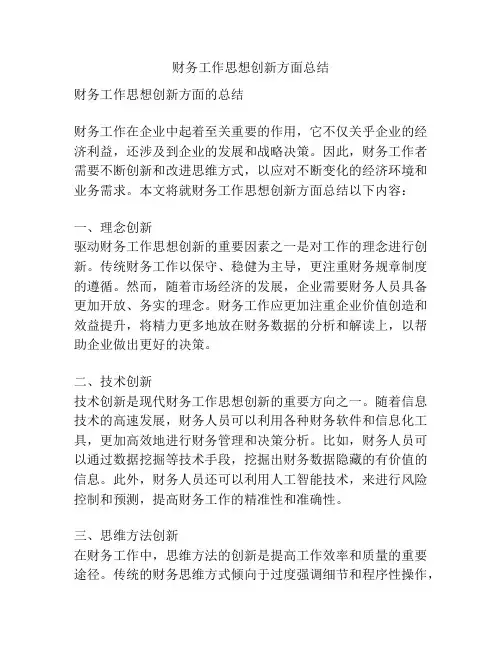 财务工作思想创新方面总结

财务工作思想创新方面的总结

财务工作在企业中起着至关重要的作用，它不仅关乎企业的经济利益，还涉及到企业的发展和战略决策。因此，财务工作者需要不断创新和改进思维方式，以应对不断变化的经济环境和业务需求。本文将就财务工作思想创新方面总结以下内容：

一、理念创新
驱动财务工作思想创新的重要因素之一是对工作的理念进行创新。传统财务工作以保守、稳健为主导，更注重财务规章制度的遵循。然而，随着市场经济的发展，企业需要财务人员具备更加开放、务实的理念。财务工作应更加注重企业价值创造和效益提升，将精力更多地放在财务数据的分析和解读上，以帮助企业做出更好的决策。

二、技术创新
技术创新是现代财务工作思想创新的重要方向之一。随着信息技术的高速发展，财务人员可以利用各种财务软件和信息化工具，更加高效地进行财务管理和决策分析。比如，财务人员可以通过数据挖掘等技术手段，挖掘出财务数据隐藏的有价值的信息。此外，财务人员还可以利用人工智能技术，来进行风险控制和预测，提高财务工作的精准性和准确性。

三、思维方法创新
在财务工作中，思维方法的创新是提高工作效率和质量的重要途径。传统的财务思维方式倾向于过度强调细节和程序性操作，